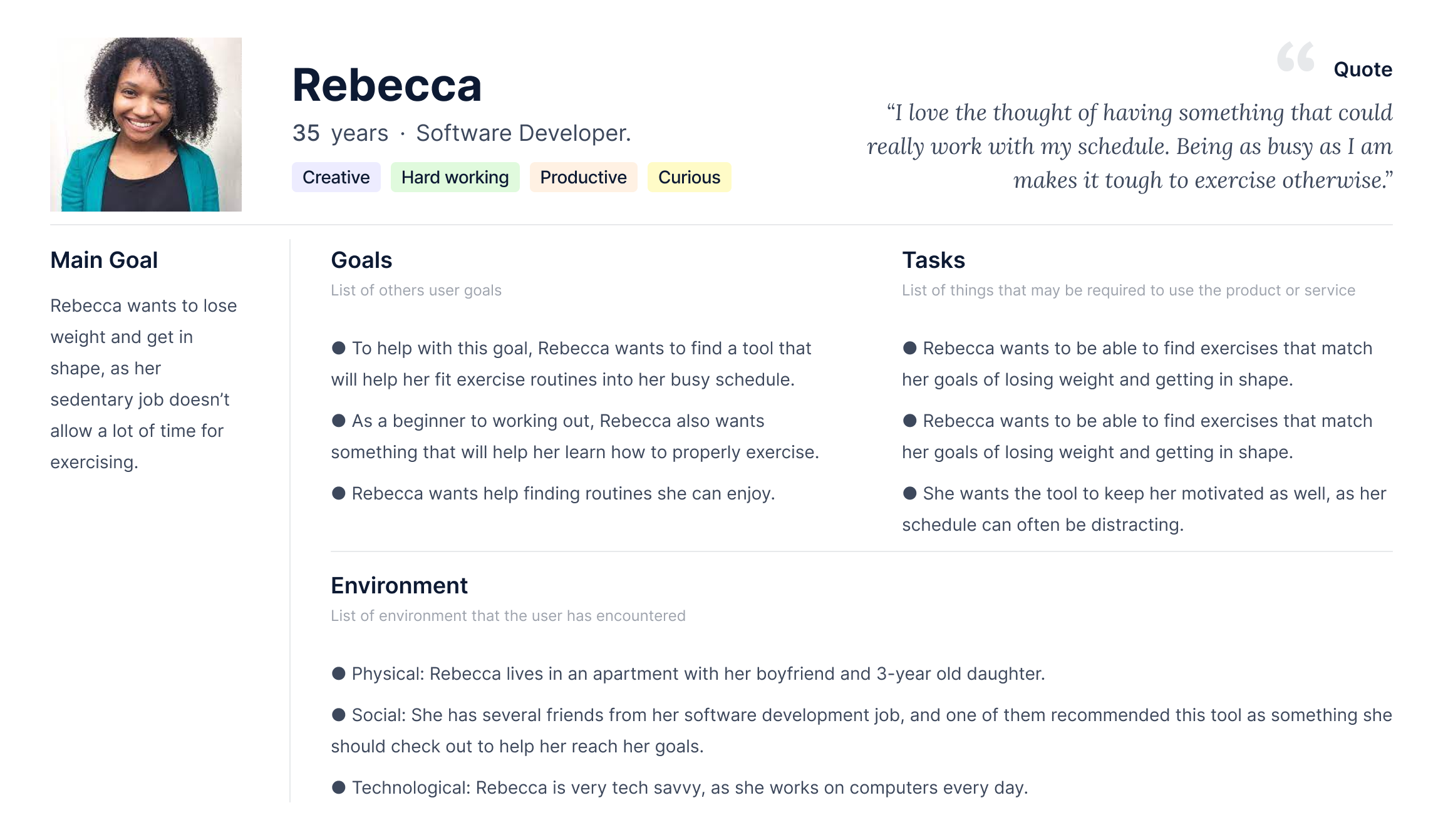 Rebecca

35 years · Software Developer.

Creative
Hard working
Productive
Curious

Quote

"I love the thought of having something that could really work with my schedule. Being as busy as I am makes it tough to exercise otherwise."

Main Goal

Rebecca wants to lose weight and get in shape, as her sedentary job doesn't allow a lot of time for exercising.

Goals

List of others user goals

• To help with this goal, Rebecca wants to find a tool that will help her fit exercise routines into her busy schedule.

• As a beginner to working out, Rebecca also wants something that will help her learn how to properly exercise.

• Rebecca wants help finding routines she can enjoy.

Tasks

List of things that may be required to use the product or service

• Rebecca wants to be able to find exercises that match her goals of losing weight and getting in shape.

• Rebecca wants to be able to find exercises that match her goals of losing weight and getting in shape.

• She wants the tool to keep her motivated as well, as her schedule can often be distracting.

Environment

List of environment that the user has encountered

• Physical: Rebecca lives in an apartment with her boyfriend and 3-year old daughter.

• Social: She has several friends from her software development job, and one of them recommended this tool as something she should check out to help her reach her goals.

• Technological: Rebecca is very tech savvy, as she works on computers every day.